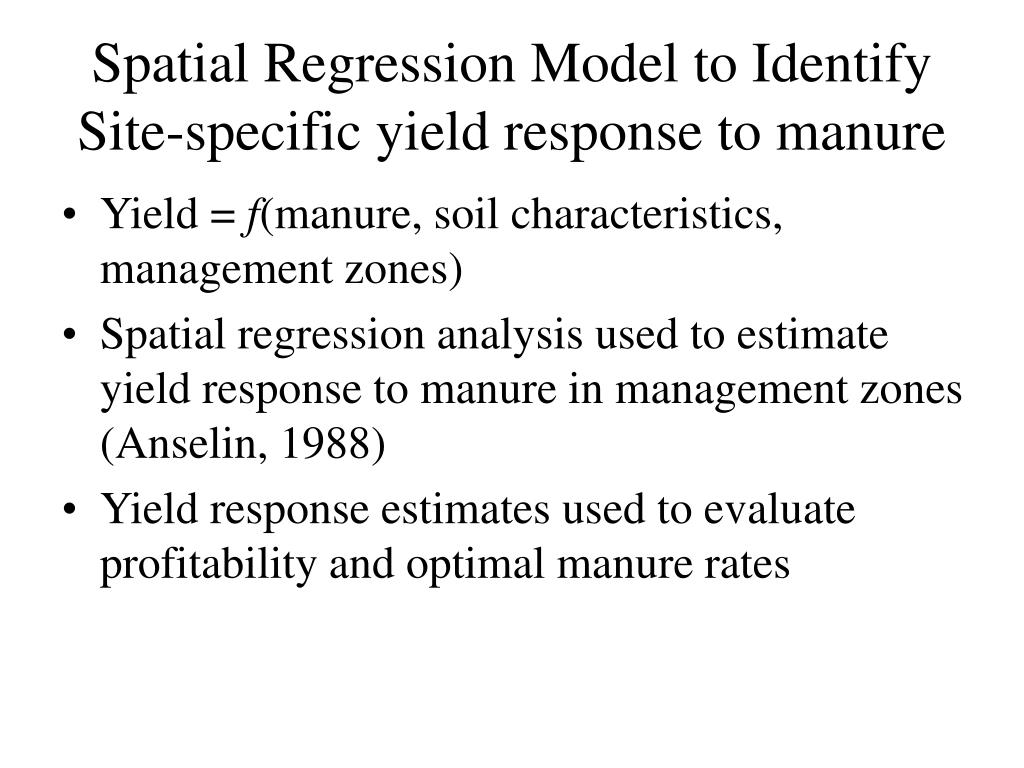 Spatial Regression Model to Identify Site-specific yield response to manure

• Yield = $f$(manure, soil characteristics, management zones)

• Spatial regression analysis used to estimate yield response to manure in management zones (Anselin, 1988)

• Yield response estimates used to evaluate profitability and optimal manure rates